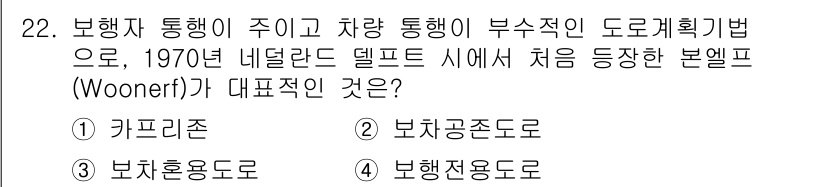 22. 보행자 통행이 주이고 차량 통행이 부수적인 도로계획기법으로, 1970년 네덜란드 델프트 시에서 처음 등장한 본엘프(Woonerf)가 대표적인 것은?

① 카프리존
② 보차공존도로
③ 보차혼용도로
④ 보행전용도로